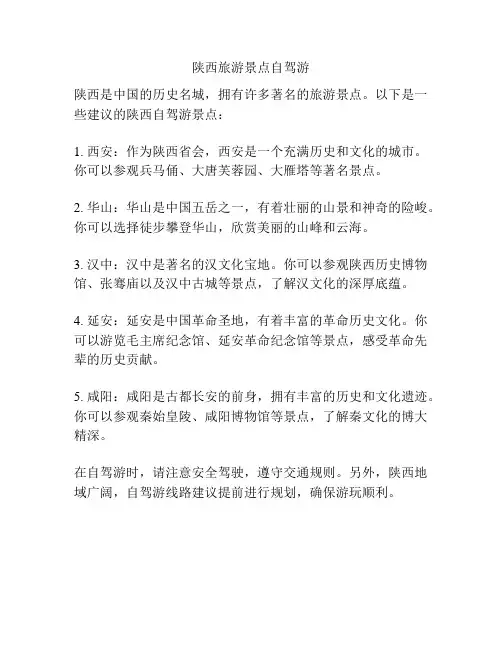 陕西旅游景点自驾游

陕西是中国的历史名城，拥有许多著名的旅游景点。以下是一些建议的陕西自驾游景点：

1. 西安：作为陕西省会，西安是一个充满历史和文化的城市。你可以参观兵马俑、大唐芙蓉园、大雁塔等著名景点。

2. 华山：华山是中国五岳之一，有着壮丽的山景和神奇的险峻。你可以选择徒步攀登华山，欣赏美丽的山峰和云海。

3. 汉中：汉中是著名的汉文化宝地。你可以参观陕西历史博物馆、张骞庙以及汉中古城等景点，了解汉文化的深厚底蕴。

4. 延安：延安是中国革命圣地，有着丰富的革命历史文化。你可以游览毛主席纪念馆、延安革命纪念馆等景点，感受革命先辈的历史贡献。

5. 咸阳：咸阳是古都长安的前身，拥有丰富的历史和文化遗迹。你可以参观秦始皇陵、咸阳博物馆等景点，了解秦文化的博大精深。

在自驾游时，请注意安全驾驶，遵守交通规则。另外，陕西地域广阔，自驾游线路建议提前进行规划，确保游玩顺利。